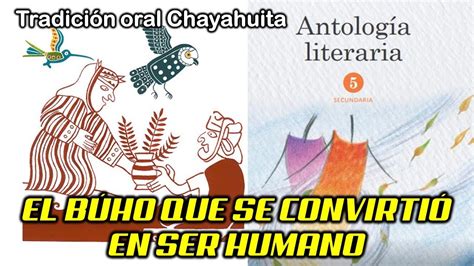 Tradición oral Chayahuita

Antología literaria

5

SECUNDARIA

EL BÚHO QUE SE CONVIRTIÓ EN SER HUMANO